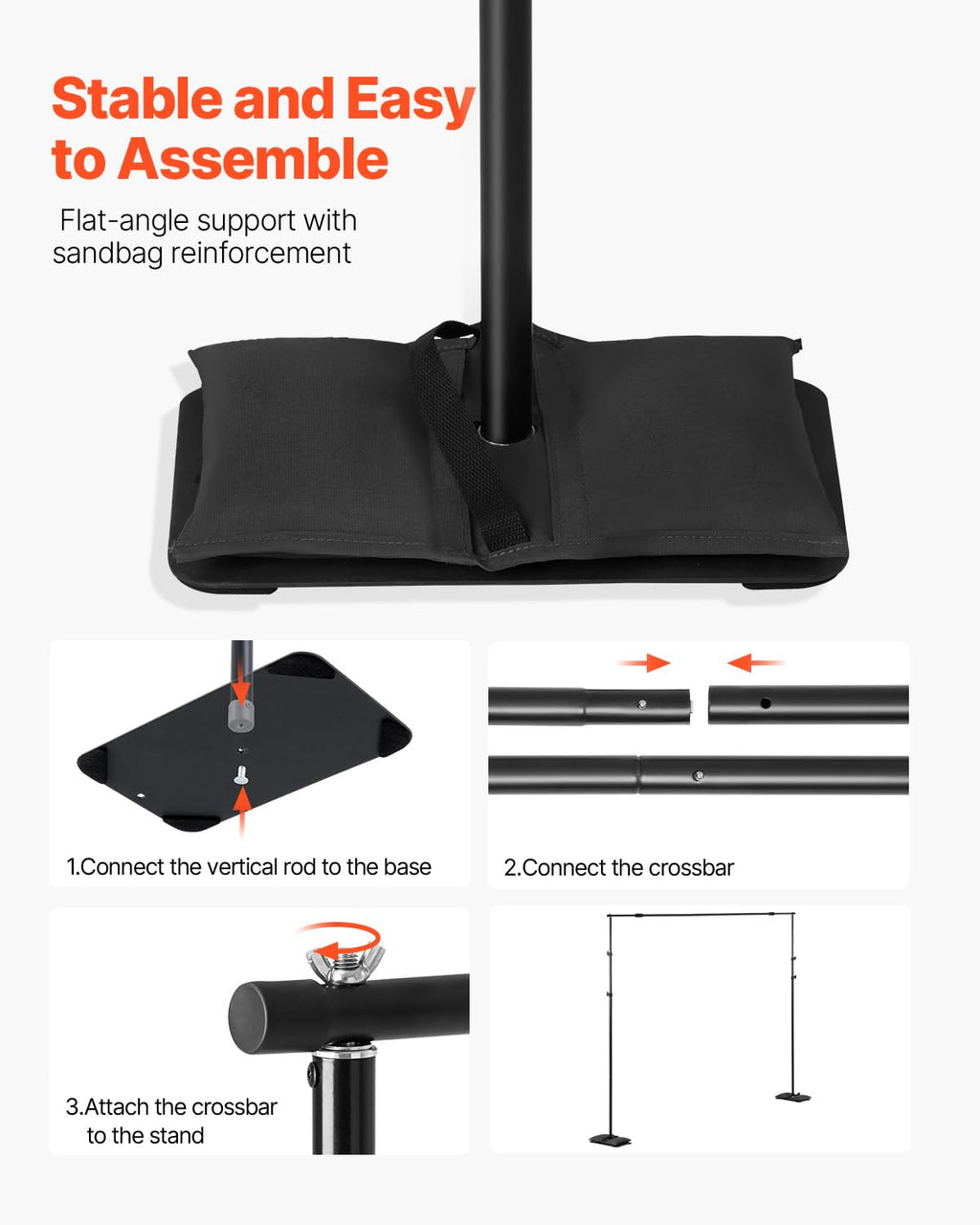 Stable and Easy to Assemble

Flat-angle support with sandbag reinforcement

1.Connect the vertical rod to the base

2.Connect the crossbar

3.Attach the crossbar
to the stand